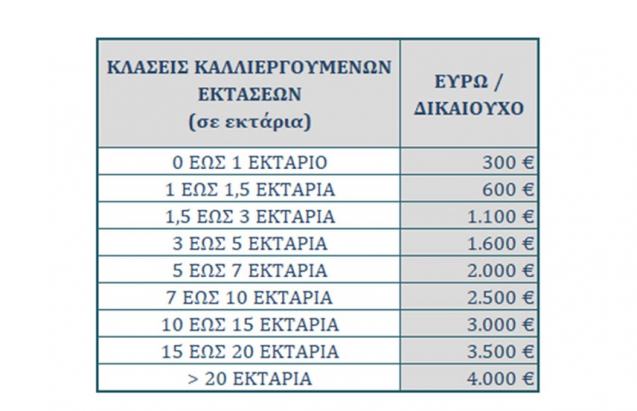 | ΚΛΑΣΕΙΣ ΚΑΛΛΙΕΡΓΟΥΜΕΝΩΝ ΕΚΤΑΣΕΩΝ (σε εκτάρια) | ΕΥΡΩ / ΔΙΚΑΙΟΥΧΟ |
|---|---|
| 0 ΕΩΣ 1 ΕΚΤΑΡΙΟ | 300 € |
| 1 ΕΩΣ 1,5 ΕΚΤΑΡΙΑ | 600 € |
| 1,5 ΕΩΣ 3 ΕΚΤΑΡΙΑ | 1.100 € |
| 3 ΕΩΣ 5 ΕΚΤΑΡΙΑ | 1.600 € |
| 5 ΕΩΣ 7 ΕΚΤΑΡΙΑ | 2.000 € |
| 7 ΕΩΣ 10 ΕΚΤΑΡΙΑ | 2.500 € |
| 10 ΕΩΣ 15 ΕΚΤΑΡΙΑ | 3.000 € |
| 15 ΕΩΣ 20 ΕΚΤΑΡΙΑ | 3.500 € |
| > 20 ΕΚΤΑΡΙΑ | 4.000 € |